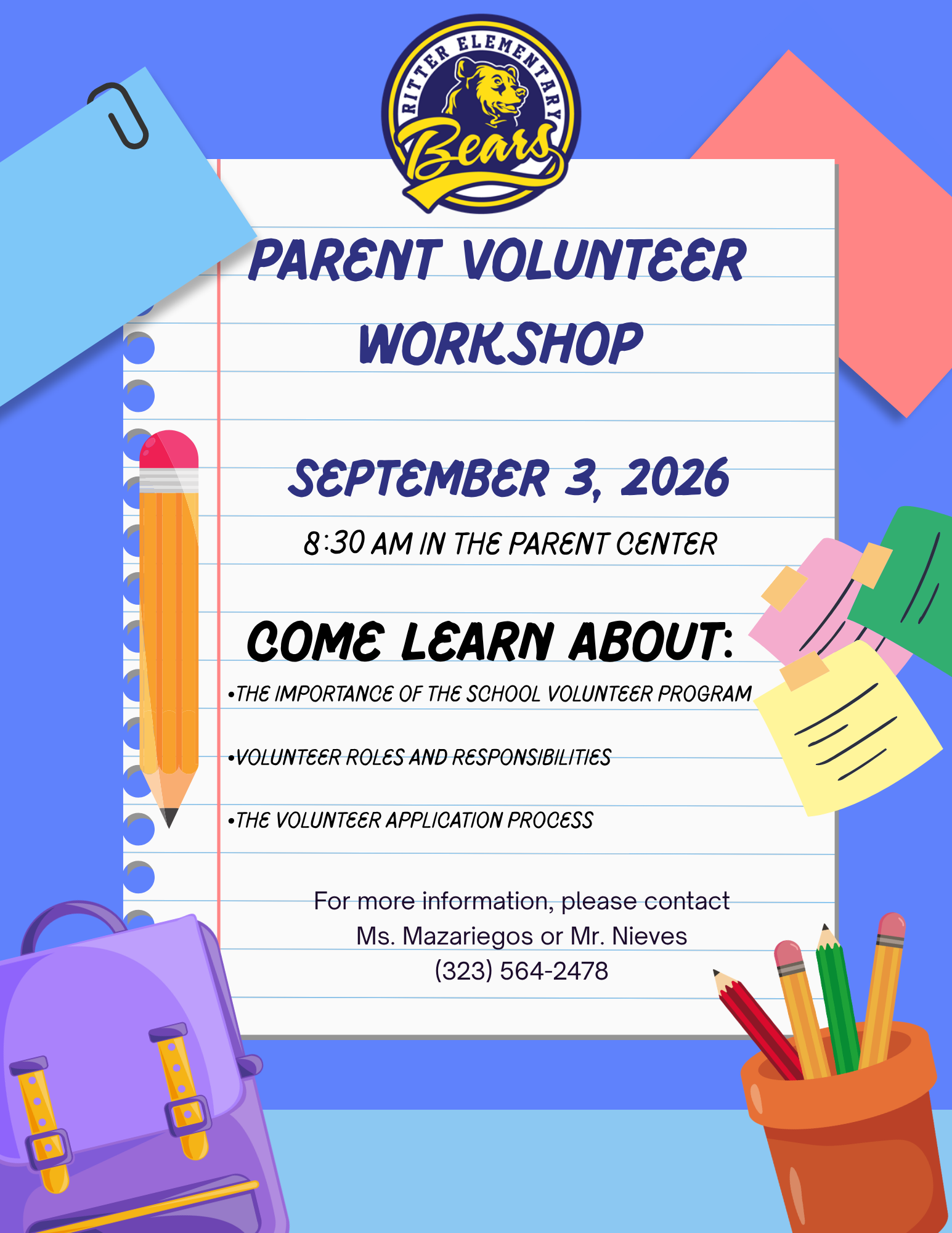 RITTER ELEMENTARY
Bears

PARENT VOLUNTEER WORKSHOP

SEPTEMBER 3, 2026

8:30 AM IN THE PARENT CENTER

COME LEARN ABOUT:

• THE IMPORTANCE OF THE SCHOOL VOLUNTEER PROGRAM

• VOLUNTEER ROLES AND RESPONSIBILITIES

• THE VOLUNTEER APPLICATION PROCESS

For more information, please contact
Ms. Mazariegos or Mr. Nieves
(323) 564-2478